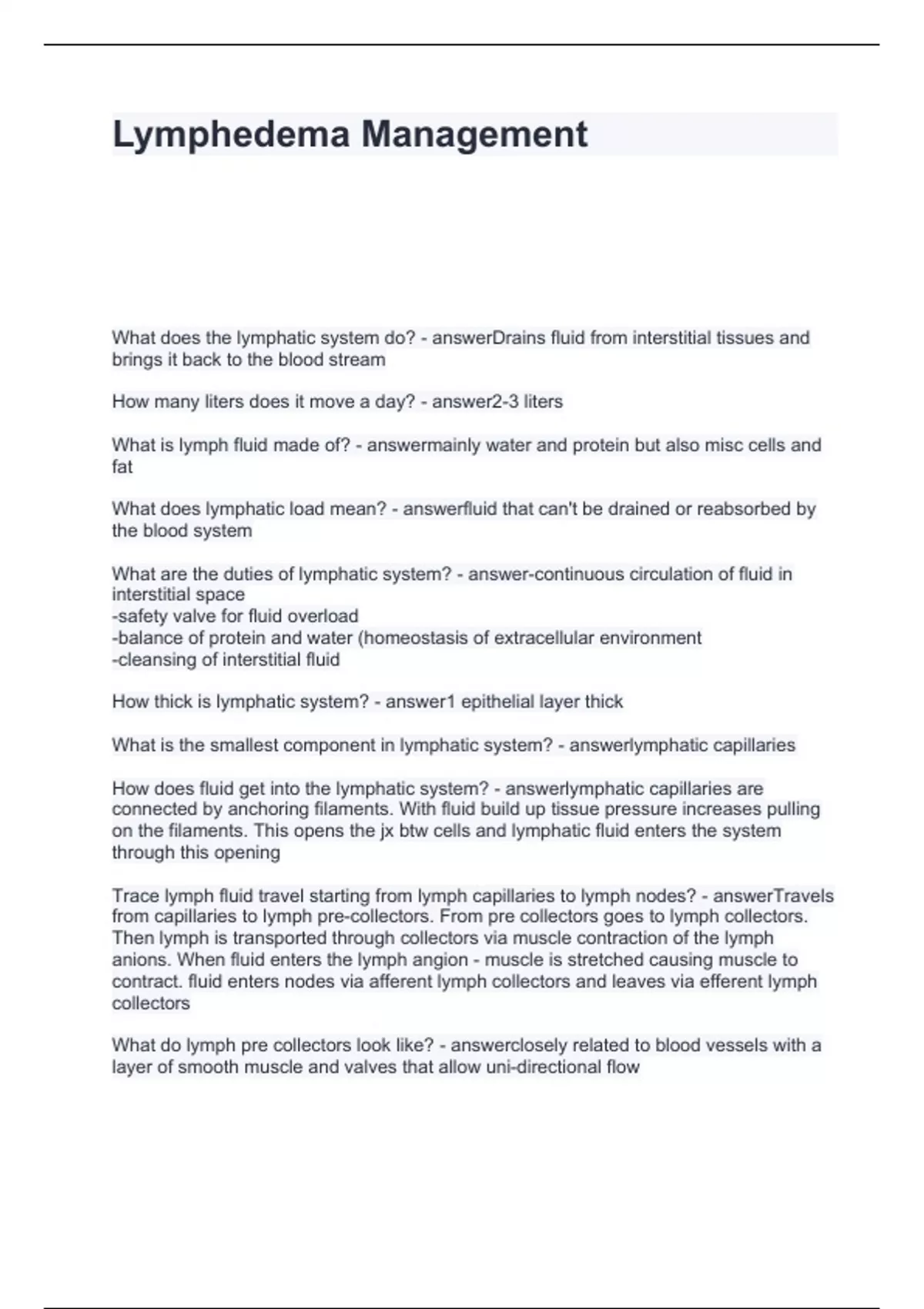 Lymphedema Management

What does the lymphatic system do? - answerDrains fluid from interstitial tissues and brings it back to the blood stream

How many liters does it move a day? - answer2-3 liters

What is lymph fluid made of? - answermainly water and protein but also misc cells and fat

What does lymphatic load mean? - answerfluid that can't be drained or reabsorbed by the blood system

What are the duties of lymphatic system? - answer-continuous circulation of fluid in interstitial space
-safety valve for fluid overload
-balance of protein and water (homeostasis of extracellular environment
-cleansing of interstitial fluid

How thick is lymphatic system? - answer1 epithelial layer thick

What is the smallest component in lymphatic system? - answerlymphatic capillaries

How does fluid get into the lymphatic system? - answerlymphatic capillaries are connected by anchoring filaments. With fluid build up tissue pressure increases pulling on the filaments. This opens the jx btw cells and lymphatic fluid enters the system through this opening

Trace lymph fluid travel starting from lymph capillaries to lymph nodes? - answerTravels from capillaries to lymph pre-collectors. From pre collectors goes to lymph collectors. Then lymph is transported through collectors via muscle contraction of the lymph anions. When fluid enters the lymph angion - muscle is stretched causing muscle to contract. fluid enters nodes via afferent lymph collectors and leaves via efferent lymph collectors

What do lymph pre collectors look like? - answerclosely related to blood vessels with a layer of smooth muscle and valves that allow uni-directional flow